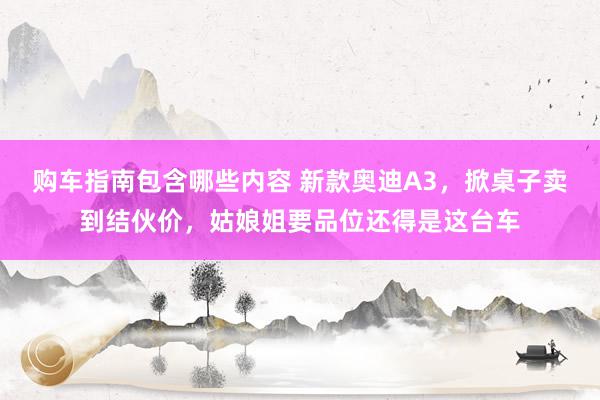 购车指南包含哪些内容 新款奥迪A3，掀桌子卖到结伙价，姑娘姐要品位还得是这台车